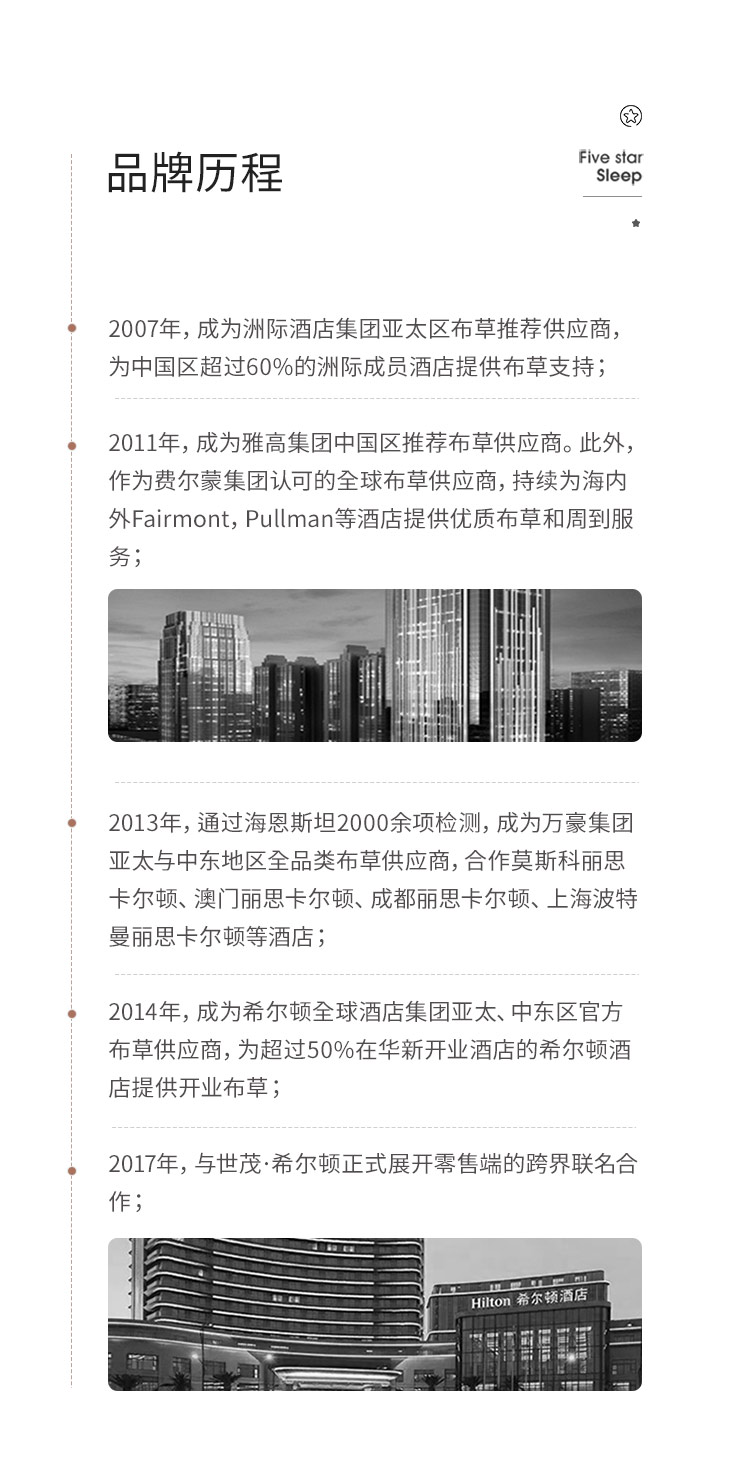 品牌历程

Five star
Sleep

2007年，成为洲际酒店集团亚太区布草推荐供应商，为中国区超过60%的洲际成员酒店提供布草支持；

2011年，成为雅高集团中国区推荐布草供应商。此外，作为费尔蒙集团认可的全球布草供应商，持续为海内外Fairmont，Pullman等酒店提供优质布草和周到服务；

2013年，通过海恩斯坦2000余项检测，成为万豪集团亚太与中东地区全品类布草供应商，合作莫斯科丽思卡尔顿、澳门丽思卡尔顿、成都丽思卡尔顿、上海波特曼丽思卡尔顿等酒店；

2014年，成为希尔顿全球酒店集团亚太、中东区官方布草供应商，为超过50%在华新开业酒店的希尔顿酒店提供开业布草；

2017年，与世茂·希尔顿正式展开零售端的跨界联名合作；

Hilton 希尔顿酒店